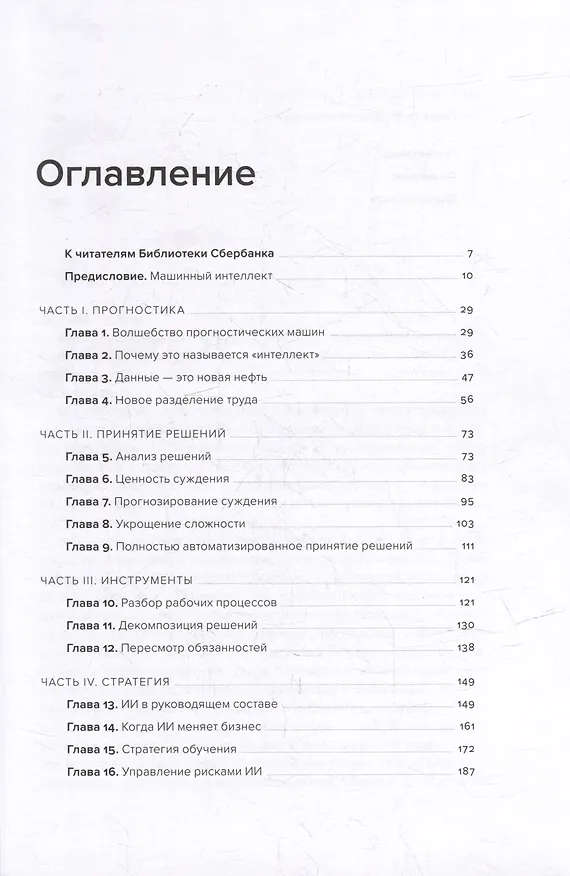 Оглавление

К читателям Библиотеки Сбербанка 7

Предисловие. Машинный интеллект 10

ЧАСТЬ I. ПРОГНОСТИКА 29

Глава 1. Волшебство прогностических машин 29

Глава 2. Почему это называется «интеллект» 36

Глава 3. Данные — это новая нефть 47

Глава 4. Новое разделение труда 56

ЧАСТЬ II. ПРИНЯТИЕ РЕШЕНИЙ 73

Глава 5. Анализ решений 73

Глава 6. Ценность суждения 83

Глава 7. Прогнозирование суждения 95

Глава 8. Укрощение сложности 103

Глава 9. Полностью автоматизированное принятие решений 111

ЧАСТЬ III. ИНСТРУМЕНТЫ 121

Глава 10. Разбор рабочих процессов 121

Глава 11. Декомпозиция решений 130

Глава 12. Пересмотр обязанностей 138

ЧАСТЬ IV. СТРАТЕГИЯ 149

Глава 13. ИИ в руководящем составе 149

Глава 14. Когда ИИ меняет бизнес 161

Глава 15. Стратегия обучения 172

Глава 16. Управление рисками ИИ 187